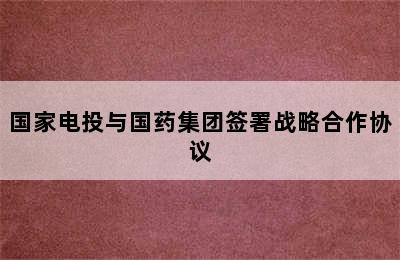 国家电投与国药集团签署战略合作协议